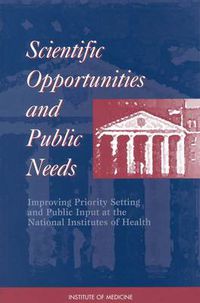 Scientific Opportunities and Public Needs

Improving Priority Setting and Public Input at the National Institutes of Health

INSTITUTE OF MEDICINE